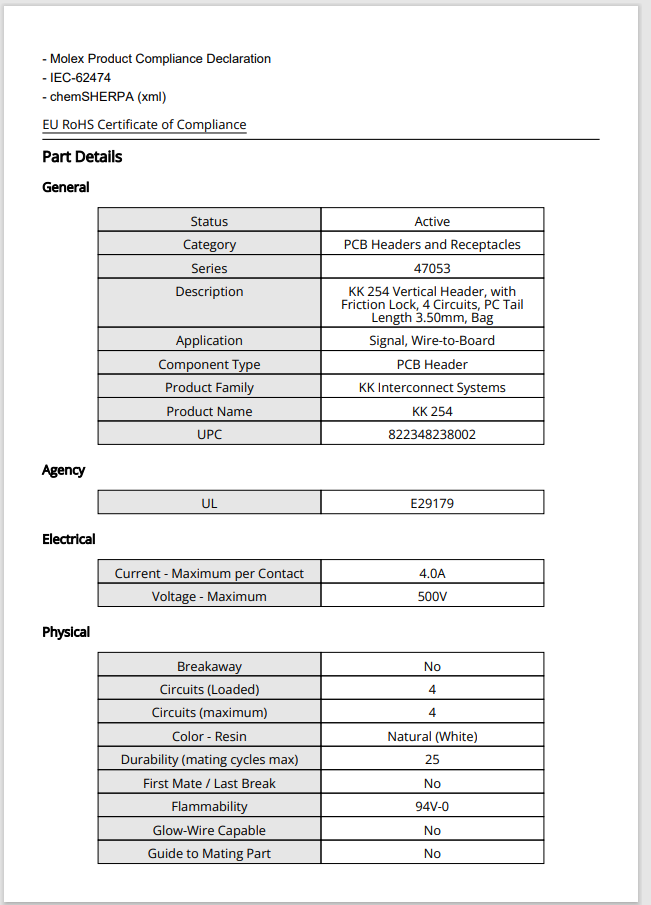 - Molex Product Compliance Declaration
- IEC-62474
- chemSHERPA (xml)

EU RoHS Certificate of Compliance

Part Details

General

| Status | Active |
|---|---|
| Category | PCB Headers and Receptacles |
| Series | 47053 |
| Description | KK 254 Vertical Header, with Friction Lock, 4 Circuits, PC Tail Length 3.50mm, Bag |
| Application | Signal, Wire-to-Board |
| Component Type | PCB Header |
| Product Family | KK Interconnect Systems |
| Product Name | KK 254 |
| UPC | 822348238002 |

Agency

| UL | E29179 |
|---|---|

Electrical

| Current - Maximum per Contact | 4.0A |
|---|---|
| Voltage - Maximum | 500V |

Physical

| Breakaway | No |
|---|---|
| Circuits (Loaded) | 4 |
| Circuits (maximum) | 4 |
| Color - Resin | Natural (White) |
| Durability (mating cycles max) | 25 |
| First Mate / Last Break | No |
| Flammability | 94V-0 |
| Glow-Wire Capable | No |
| Guide to Mating Part | No |